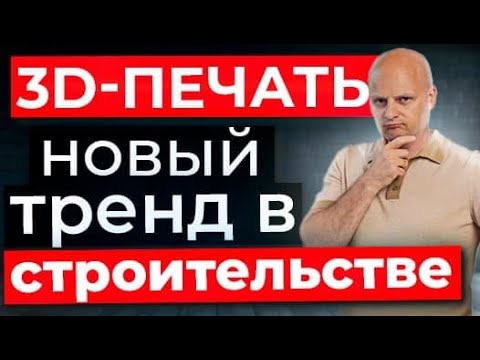 3D-ПЕЧАТЬ
новый
тренд в
строительстве